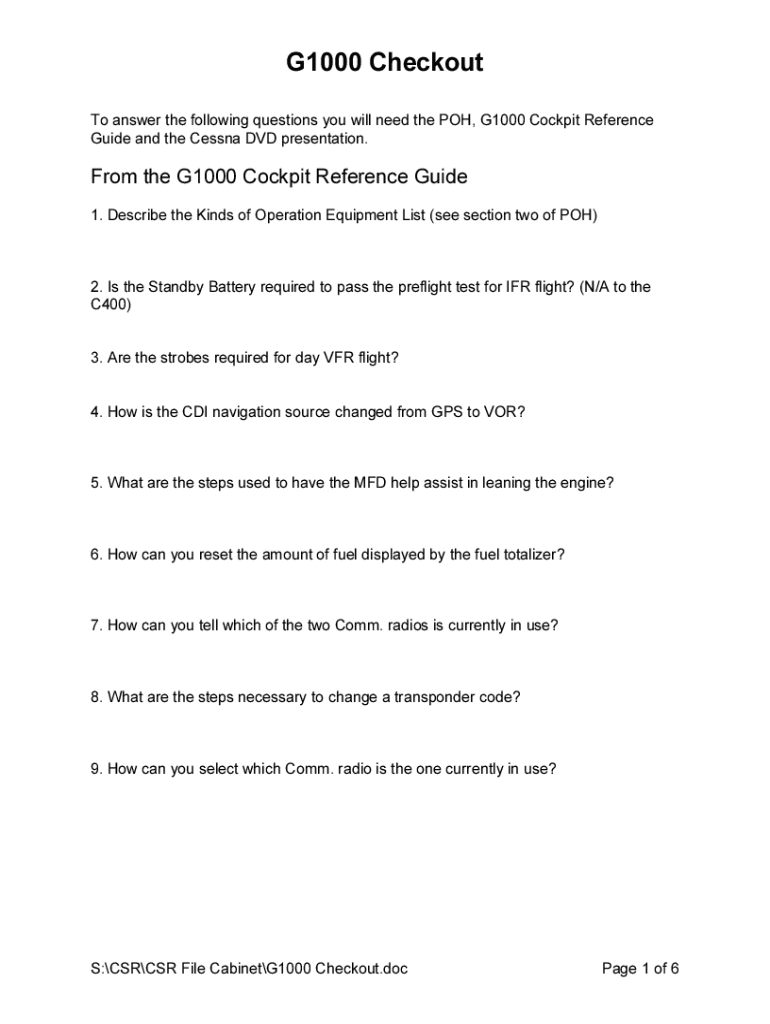 G1000 Checkout

To answer the following questions you will need the POH, G1000 Cockpit Reference Guide and the Cessna DVD presentation.

From the G1000 Cockpit Reference Guide

1. Describe the Kinds of Operation Equipment List (see section two of POH)

2. Is the Standby Battery required to pass the preflight test for IFR flight? (N/A to the C400)

3. Are the strobes required for day VFR flight?

4. How is the CDI navigation source changed from GPS to VOR?

5. What are the steps used to have the MFD help assist in leaning the engine?

6. How can you reset the amount of fuel displayed by the fuel totalizer?

7. How can you tell which of the two Comm. radios is currently in use?

8. What are the steps necessary to change a transponder code?

9. How can you select which Comm. radio is the one currently in use?

S:\CSR\CSR File Cabinet\G1000 Checkout.doc

Page 1 of 6